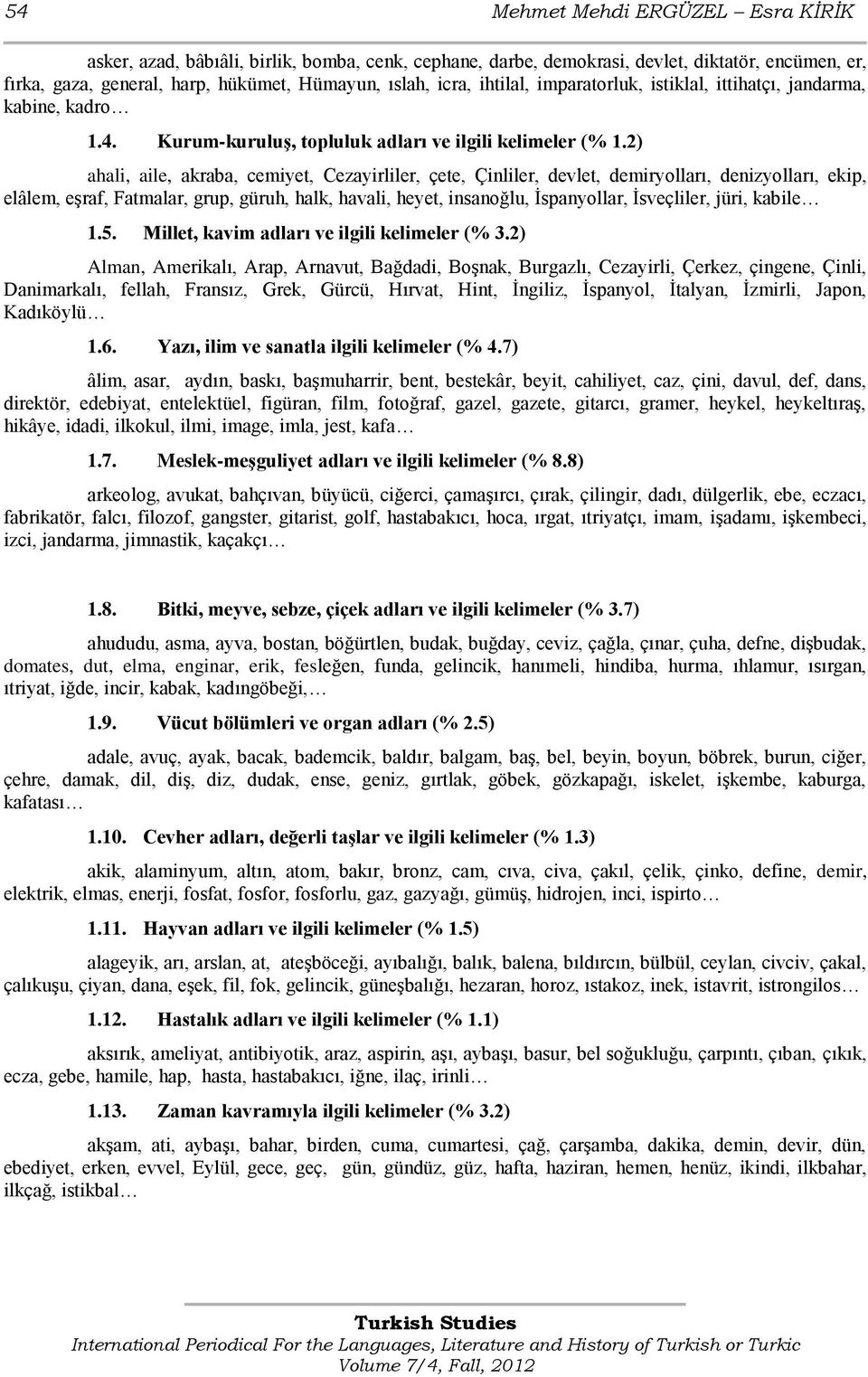 54 Mehmet Mehdi ERGÜZEL – Esra KİRİK

asker, azad, bâbıâli, birlik, bomba, cenk, cephane, darbe, demokrasi, devlet, diktatör, encümen, er, fırka, gaza, general, harp, hükümet, Hümayun, ıslah, icra, ihtilal, imparatorluk, istiklal, ittihatçı, jandarma, kabine, kadro…

1.4. Kurum-kuruluş, topluluk adları ve ilgili kelimeler (% 1.2)

ahali, aile, akraba, cemiyet, Cezayirliler, çete, Çinliler, devlet, demiryolları, denizyolları, ekip, elâlem, eşraf, Fatmalar, grup, güruh, halk, havali, heyet, insanoğlu, İspanyollar, İsveçliler, jüri, kabile…

1.5. Millet, kavim adları ve ilgili kelimeler (% 3.2)

Alman, Amerikalı, Arap, Arnavut, Bağdadi, Boşnak, Burgazlı, Cezayirli, Çerkez, çingene, Çinli, Danimarkalı, fellah, Fransız, Grek, Gürcü, Hırvat, Hint, İngiliz, İspanyol, İtalyan, İzmirli, Japon, Kadıköylü…

1.6. Yazı, ilim ve sanatla ilgili kelimeler (% 4.7)

âlim, asar, aydın, baskı, başmuharrir, bent, bestekâr, beyit, cahiliyet, caz, çini, davul, def, dans, direktör, edebiyat, entelektüel, figüran, film, fotoğraf, gazel, gazete, gitarcı, gramer, heykel, heykeltıraş, hikâye, idadi, ilkokul, ilmi, image, imla, jest, kafa…

1.7. Meslek-meşguliyet adları ve ilgili kelimeler (% 8.8)

arkeolog, avukat, bahçıvan, büyücü, ciğerci, çamaşırcı, çırak, çilingir, dadı, dülgerlik, ebe, eczacı, fabrikatör, falcı, filozof, gangster, gitarist, golf, hastabakıcı, hoca, ırgat, ıtriyatçı, imam, işadamı, işkembeci, izci, jandarma, jimnastik, kaçakçı…

1.8. Bitki, meyve, sebze, çiçek adları ve ilgili kelimeler (% 3.7)

ahududu, asma, ayva, bostan, böğürtlen, budak, buğday, ceviz, çağla, çınar, çuha, defne, dişbudak, domates, dut, elma, enginar, erik, fesleğen, funda, gelincik, hanımeli, hindiba, hurma, ıhlamur, ısırgan, ıtriyat, iğde, incir, kabak, kadıngöbeği,…

1.9. Vücut bölümleri ve organ adları (% 2.5)

adale, avuç, ayak, bacak, bademcik, baldır, balgam, baş, bel, beyin, boyun, böbrek, burun, ciğer, çehre, damak, dil, diş, diz, dudak, ense, geniz, gırtlak, göbek, gözkapağı, iskelet, işkembe, kaburga, kafatası…

1.10. Cevher adları, değerli taşlar ve ilgili kelimeler (% 1.3)

akik, alaminyum, altın, atom, bakır, bronz, cam, cıva, civa, çakıl, çelik, çinko, define, demir, elektrik, elmas, enerji, fosfat, fosfor, fosforlu, gaz, gazyağı, gümüş, hidrojen, inci, ispirto…

1.11. Hayvan adları ve ilgili kelimeler (% 1.5)

alageyik, arı, arslan, at, ateşböceği, ayıbalığı, balık, balena, bıldırcın, bülbül, ceylan, civciv, çakal, çalıkuşu, çiyan, dana, eşek, fil, fok, gelincik, güneşbalığı, hezaran, horoz, ıstakoz, inek, istavrit, istrongilos…

1.12. Hastalık adları ve ilgili kelimeler (% 1.1)

aksırık, ameliyat, antibiyotik, araz, aspirin, aşı, aybaşı, basur, bel soğukluğu, çarpıntı, çıban, çıkık, ecza, gebe, hamile, hap, hasta, hastabakıcı, iğne, ilaç, irinli…

1.13. Zaman kavramıyla ilgili kelimeler (% 3.2)

akşam, ati, aybaşı, bahar, birden, cuma, cumartesi, çağ, çarşamba, dakika, demin, devir, dün, ebediyet, erken, evvel, Eylül, gece, geç, gün, gündüz, güz, hafta, haziran, hemen, henüz, ikindi, ilkbahar, ilkçağ, istikbal…

Turkish Studies
International Periodical For the Languages, Literature and History of Turkish or Turkic
Volume 7/4, Fall, 2012